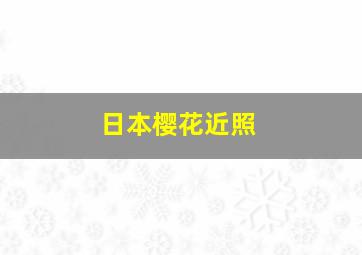 日本樱花近照